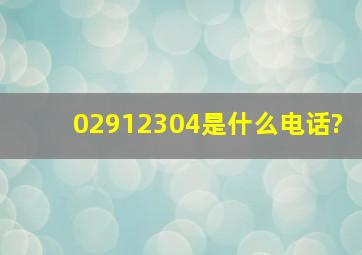 02912304是什么电话?